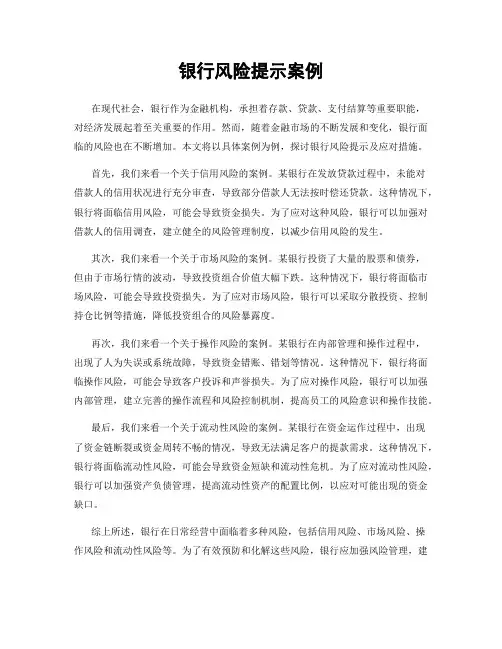 银行风险提示案例

在现代社会，银行作为金融机构，承担着存款、贷款、支付结算等重要职能，对经济发展起着至关重要的作用。然而，随着金融市场的不断发展和变化，银行面临的风险也在不断增加。本文将以具体案例为例，探讨银行风险提示及应对措施。

首先，我们来看一个关于信用风险的案例。某银行在发放贷款过程中，未能对借款人的信用状况进行充分审查，导致部分借款人无法按时偿还贷款。这种情况下，银行将面临信用风险，可能会导致资金损失。为了应对这种风险，银行可以加强对借款人的信用调查，建立健全的风险管理制度，以减少信用风险的发生。

其次，我们来看一个关于市场风险的案例。某银行投资了大量的股票和债券，但由于市场行情的波动，导致投资组合价值大幅下跌。这种情况下，银行将面临市场风险，可能会导致投资损失。为了应对市场风险，银行可以采取分散投资、控制持仓比例等措施，降低投资组合的风险暴露度。

再次，我们来看一个关于操作风险的案例。某银行在内部管理和操作过程中，出现了人为失误或系统故障，导致资金错账、错划等情况。这种情况下，银行将面临操作风险，可能会导致客户投诉和声誉损失。为了应对操作风险，银行可以加强内部管理，建立完善的操作流程和风险控制机制，提高员工的风险意识和操作技能。

最后，我们来看一个关于流动性风险的案例。某银行在资金运作过程中，出现了资金链断裂或资金周转不畅的情况，导致无法满足客户的提款需求。这种情况下，银行将面临流动性风险，可能会导致资金短缺和流动性危机。为了应对流动性风险，银行可以加强资产负债管理，提高流动性资产的配置比例，以应对可能出现的资金缺口。

综上所述，银行在日常经营中面临着多种风险，包括信用风险、市场风险、操作风险和流动性风险等。为了有效预防和化解这些风险，银行应加强风险管理，建